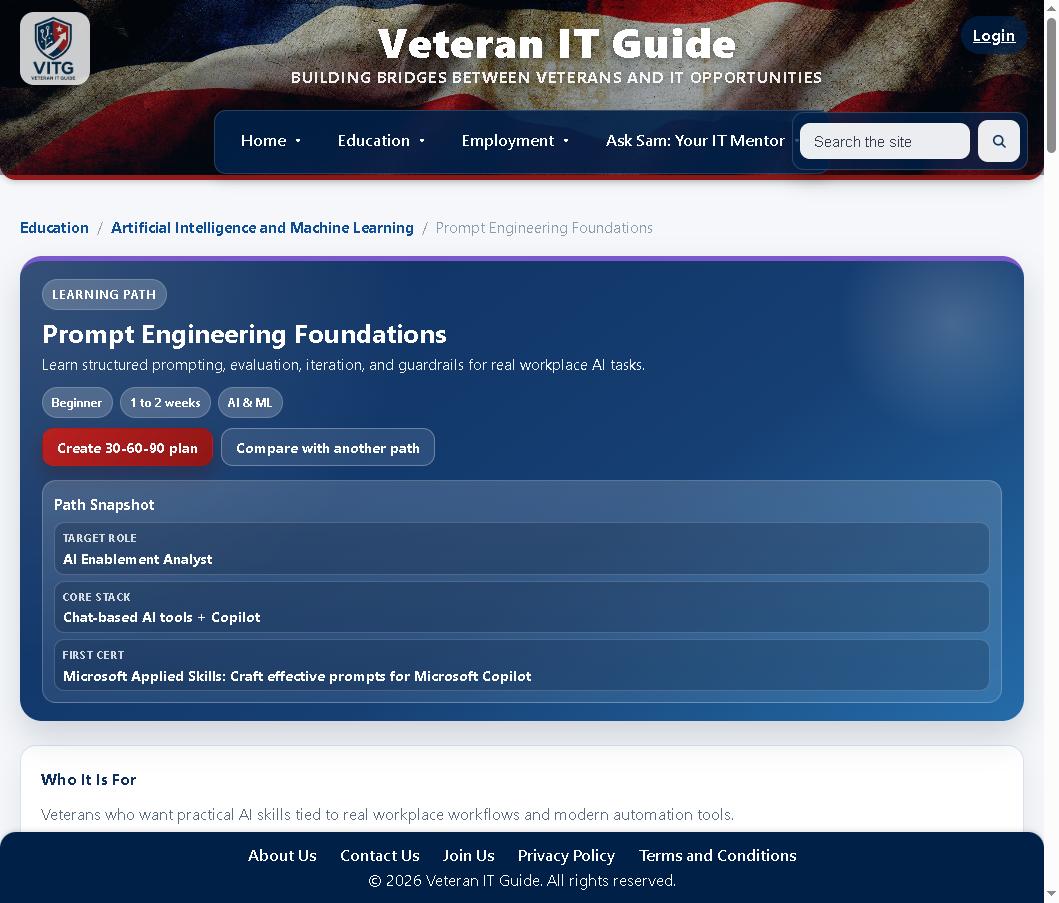 VITG
VETERAN IT GUIDE

Veteran IT Guide
BUILDING BRIDGES BETWEEN VETERANS AND IT OPPORTUNITIES

Login

Home Education Employment Ask Sam: Your IT Mentor

Search the site

Education / Artificial Intelligence and Machine Learning / Prompt Engineering Foundations

LEARNING PATH

Prompt Engineering Foundations

Learn structured prompting, evaluation, iteration, and guardrails for real workplace AI tasks.

Beginner 1 to 2 weeks AI & ML

Create 30-60-90 plan Compare with another path

Path Snapshot

TARGET ROLE
AI Enablement Analyst

CORE STACK
Chat-based AI tools + Copilot

FIRST CERT
Microsoft Applied Skills: Craft effective prompts for Microsoft Copilot

Who It Is For

Veterans who want practical AI skills tied to real workplace workflows and modern automation tools.

About Us Contact Us Join Us Privacy Policy Terms and Conditions
© 2026 Veteran IT Guide. All rights reserved.